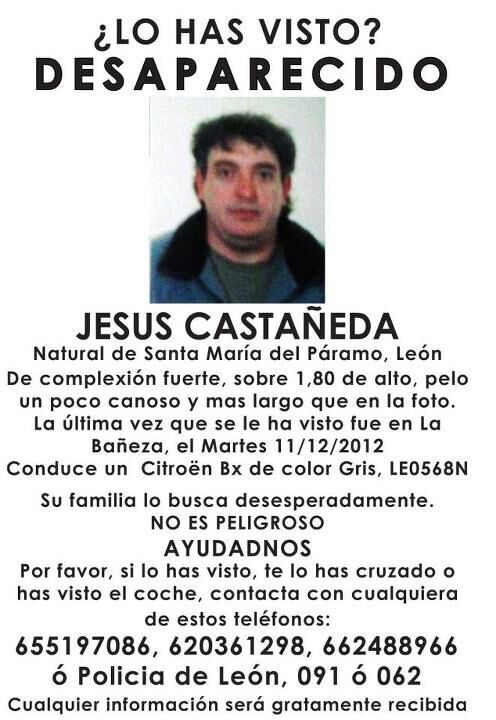 ¿LO HAS VISTO?
DESAPARECIDO

JESUS CASTAÑEDA
Natural de Santa María del Páramo, León

De complexión fuerte, sobre 1,80 de alto, pelo un poco canoso y mas largo que en la foto. La última vez que se le ha visto fue en La Bañeza, el Martes 11/12/2012 Conduce un Citroën Bx de color Gris, LE0568N

Su familia lo busca desesperadamente.
NO ES PELIGROSO
AYUDADNOS

Por favor, si lo has visto, te lo has cruzado o has visto el coche, contacta con cualquiera de estos teléfonos:

655197086, 620361298, 662488966
ó Policia de León, 091 ó 062

Cualquier información será gratamente recibida